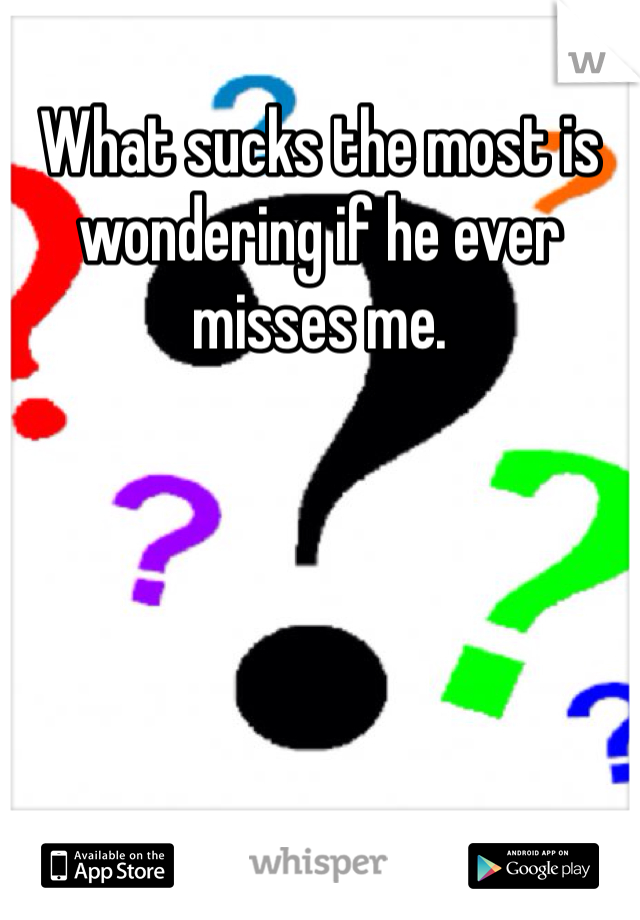 W

What sucks the most is wondering if he ever misses me.

Available on the App Store

whisper

ANDROID APP ON Google play